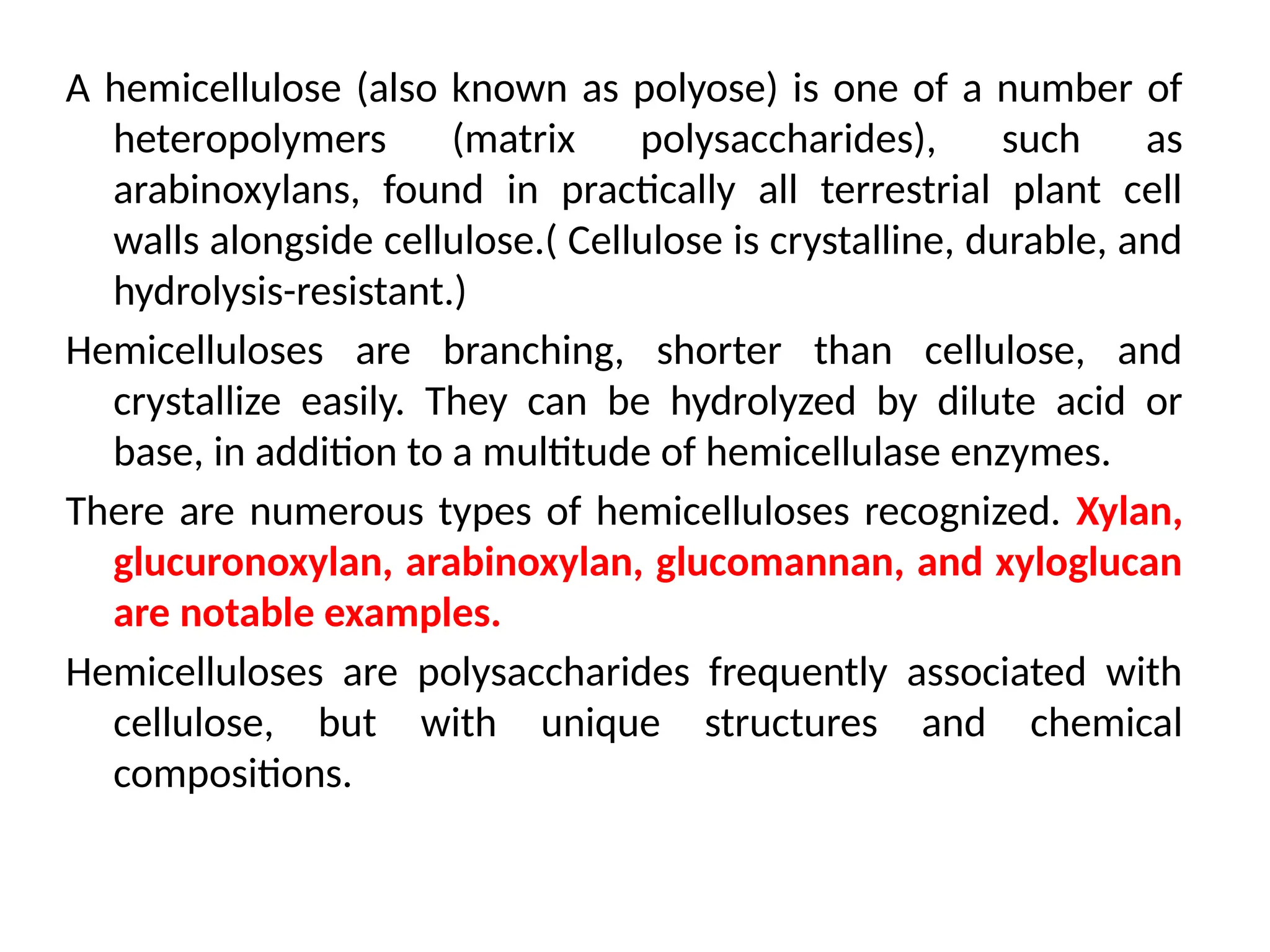 A hemicellulose (also known as polyose) is one of a number of heteropolymers (matrix polysaccharides), such as arabinoxylans, found in practically all terrestrial plant cell walls alongside cellulose.( Cellulose is crystalline, durable, and hydrolysis-resistant.)

Hemicelluloses are branching, shorter than cellulose, and crystallize easily. They can be hydrolyzed by dilute acid or base, in addition to a multitude of hemicellulase enzymes.

There are numerous types of hemicelluloses recognized. Xylan, glucuronoxylan, arabinoxylan, glucomannan, and xyloglucan are notable examples.

Hemicelluloses are polysaccharides frequently associated with cellulose, but with unique structures and chemical compositions.